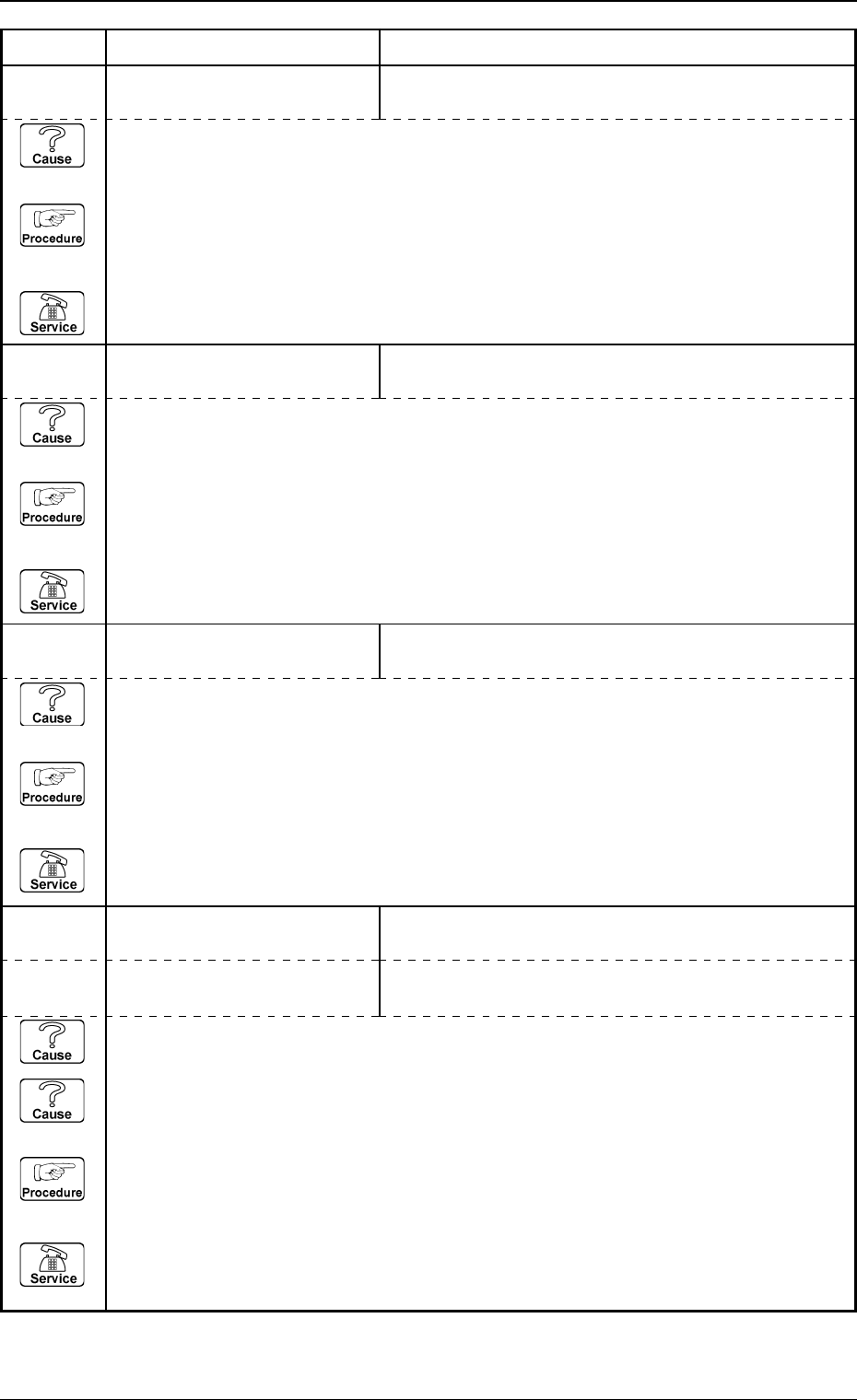 Cause

Procedure

Service

Cause

Procedure

Service

Cause

Procedure

Service

Cause

Cause

Procedure

Service